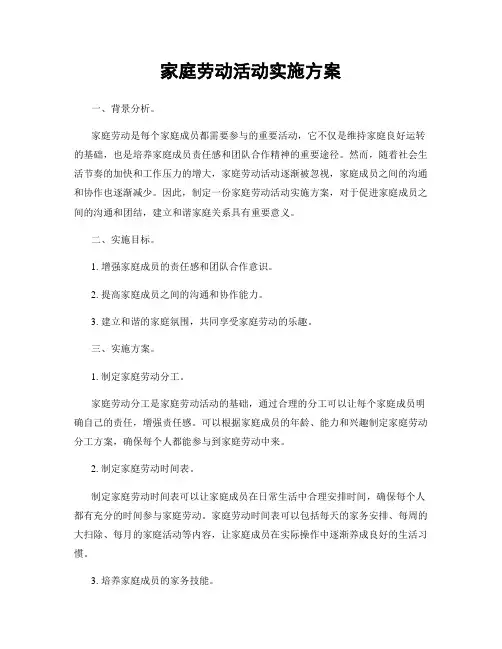 家庭劳动活动实施方案

一、背景分析。

家庭劳动是每个家庭成员都需要参与的重要活动，它不仅是维持家庭良好运转的基础，也是培养家庭成员责任感和团队合作精神的重要途径。然而，随着社会生活节奏的加快和工作压力的增大，家庭劳动活动逐渐被忽视，家庭成员之间的沟通和协作也逐渐减少。因此，制定一份家庭劳动活动实施方案，对于促进家庭成员之间的沟通和团结，建立和谐家庭关系具有重要意义。

二、实施目标。

1. 增强家庭成员的责任感和团队合作意识。

2. 提高家庭成员之间的沟通和协作能力。

3. 建立和谐的家庭氛围，共同享受家庭劳动的乐趣。

三、实施方案。

1. 制定家庭劳动分工。

家庭劳动分工是家庭劳动活动的基础，通过合理的分工可以让每个家庭成员明确自己的责任，增强责任感。可以根据家庭成员的年龄、能力和兴趣制定家庭劳动分工方案，确保每个人都能参与到家庭劳动中来。

2. 制定家庭劳动时间表。

制定家庭劳动时间表可以让家庭成员在日常生活中合理安排时间，确保每个人都有充分的时间参与家庭劳动。家庭劳动时间表可以包括每天的家务安排、每周的大扫除、每月的家庭活动等内容，让家庭成员在实际操作中逐渐养成良好的生活习惯。

3. 培养家庭成员的家务技能。